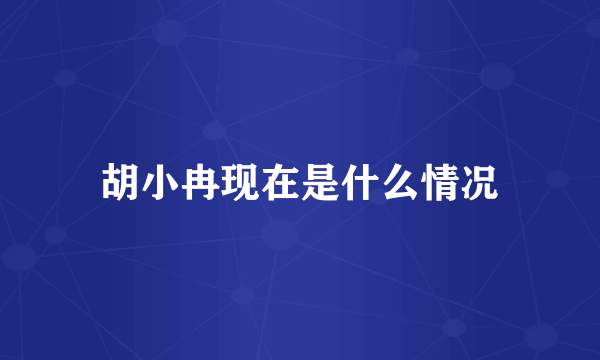 胡小冉现在是什么情况